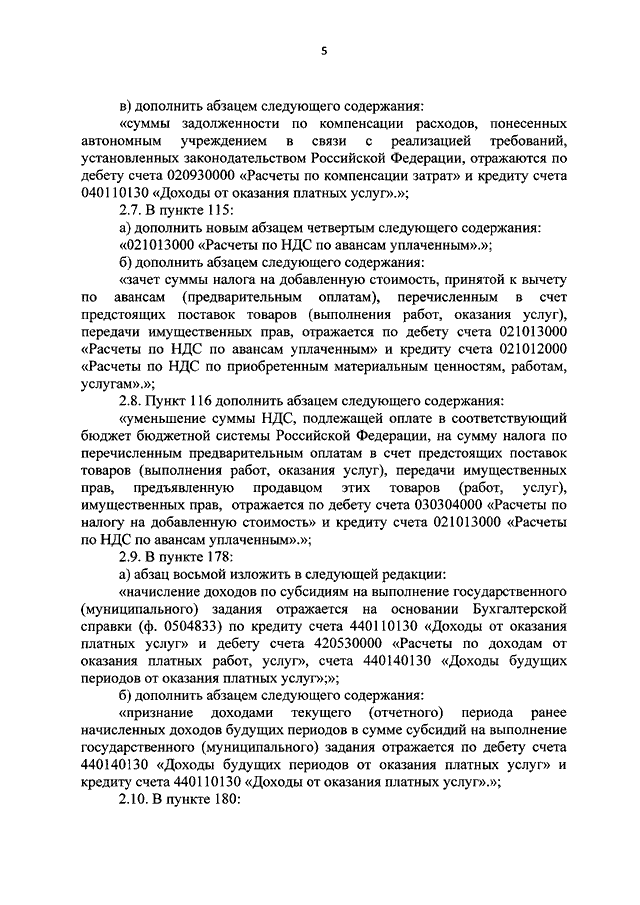 5

в) дополнить абзацем следующего содержания:

«суммы задолженности по компенсации расходов, понесенных автономным учреждением в связи с реализацией требований, установленных законодательством Российской Федерации, отражаются по дебету счета 020930000 «Расчеты по компенсации затрат» и кредиту счета 040110130 «Доходы от оказания платных услуг».»;

2.7. В пункте 115:

а) дополнить новым абзацем четвертым следующего содержания:

«021013000 «Расчеты по НДС по авансам уплаченным».»;

б) дополнить абзацем следующего содержания:

«зачет суммы налога на добавленную стоимость, принятой к вычету по авансам (предварительным оплатам), перечисленным в счет предстоящих поставок товаров (выполнения работ, оказания услуг), передачи имущественных прав, отражается по дебету счета 021013000 «Расчеты по НДС по авансам уплаченным» и кредиту счета 021012000 «Расчеты по НДС по приобретенным материальным ценностям, работам, услугам».»;

2.8. Пункт 116 дополнить абзацем следующего содержания:

«уменьшение суммы НДС, подлежащей оплате в соответствующий бюджет бюджетной системы Российской Федерации, на сумму налога по перечисленным предварительным оплатам в счет предстоящих поставок товаров (выполнения работ, оказания услуг), передачи имущественных прав, предъявленную продавцом этих товаров (работ, услуг), имущественных прав, отражается по дебету счета 030304000 «Расчеты по налогу на добавленную стоимость» и кредиту счета 021013000 «Расчеты по НДС по авансам уплаченным».»;

2.9. В пункте 178:

а) абзац восьмой изложить в следующей редакции:

«начисление доходов по субсидиям на выполнение государственного (муниципального) задания отражается на основании Бухгалтерской справки (ф. 0504833) по кредиту счета 440110130 «Доходы от оказания платных услуг» и дебету счета 420530000 «Расчеты по доходам от оказания платных работ, услуг», счета 440140130 «Доходы будущих периодов от оказания платных услуг»;»;

б) дополнить абзацем следующего содержания:

«признание доходами текущего (отчетного) периода ранее начисленных доходов будущих периодов в сумме субсидий на выполнение государственного (муниципального) задания отражается по дебету счета 440140130 «Доходы будущих периодов от оказания платных услуг» и кредиту счета 440110130 «Доходы от оказания платных услуг».»;

2.10. В пункте 180: